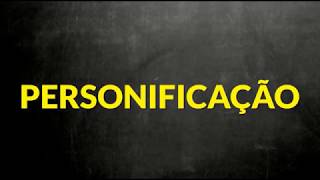 PERSONIFICAÇÃO